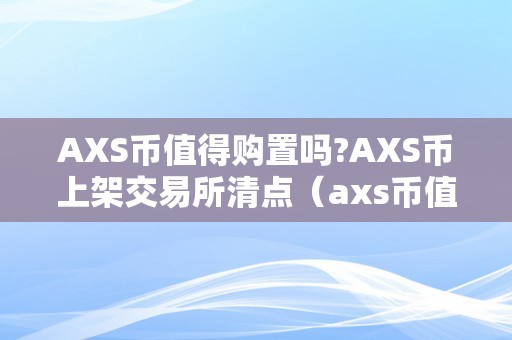 AXS币值得购置吗?AXS币上架交易所清点（axs币值